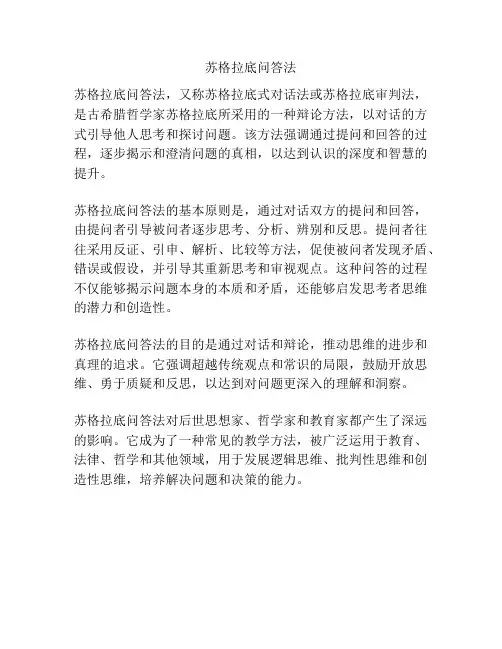 苏格拉底问答法

苏格拉底问答法，又称苏格拉底式对话法或苏格拉底审判法，是古希腊哲学家苏格拉底所采用的一种辩论方法，以对话的方式引导他人思考和探讨问题。该方法强调通过提问和回答的过程，逐步揭示和澄清问题的真相，以达到认识的深度和智慧的提升。

苏格拉底问答法的基本原则是，通过对话双方的提问和回答，由提问者引导被问者逐步思考、分析、辨别和反思。提问者往往采用反证、引申、解析、比较等方法，促使被问者发现矛盾、错误或假设，并引导其重新思考和审视观点。这种问答的过程不仅能够揭示问题本身的本质和矛盾，还能够启发思考者思维的潜力和创造性。

苏格拉底问答法的目的是通过对话和辩论，推动思维的进步和真理的追求。它强调超越传统观点和常识的局限，鼓励开放思维、勇于质疑和反思，以达到对问题更深入的理解和洞察。

苏格拉底问答法对后世思想家、哲学家和教育家都产生了深远的影响。它成为了一种常见的教学方法，被广泛运用于教育、法律、哲学和其他领域，用于发展逻辑思维、批判性思维和创造性思维，培养解决问题和决策的能力。